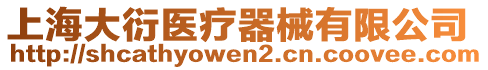 上海大衍医疗器械有限公司
http://shcathyowen2.cn.coovee.com